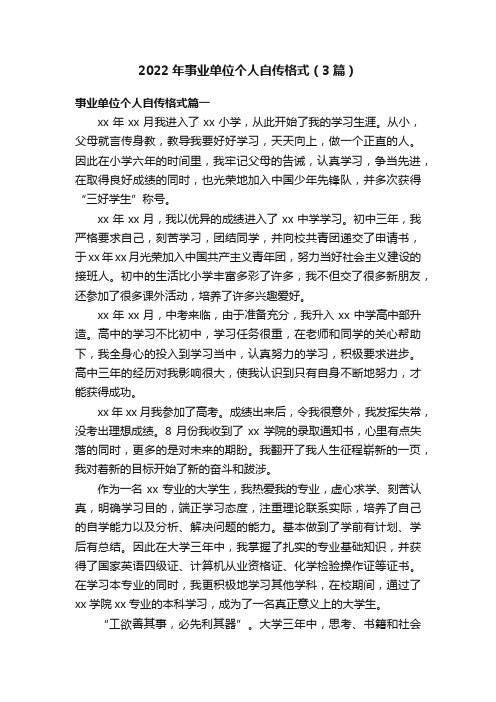 2022年事业单位个人自传格式（3篇）

事业单位个人自传格式篇一

xx年xx月我进入了xx小学，从此开始了我的学习生涯。从小，父母就言传身教，教导我要好好学习，天天向上，做一个正直的人。因此在小学六年的时间里，我牢记父母的告诫，认真学习，争当先进，在取得良好成绩的同时，也光荣地加入中国少年先锋队，并多次获得“三好学生”称号。

xx年xx月，我以优异的成绩进入了xx中学学习。初中三年，我严格要求自己，刻苦学习，团结同学，并向校共青团递交了申请书，于xx年xx月光荣加入中国共产主义青年团，努力当好社会主义建设的接班人。初中的生活比小学丰富多彩了许多，我不但交了很多新朋友，还参加了很多课外活动，培养了许多兴趣爱好。

xx年xx月，中考来临，由于准备充分，我升入xx中学高中部升造。高中的学习不比初中，学习任务很重，在老师和同学的关心帮助下，我全身心的投入到学习当中，认真努力的学习，积极要求进步。高中三年的经历对我影响很大，使我认识到只有自身不断地努力，才能获得成功。

xx年xx月我参加了高考。成绩出来后，令我很意外，我发挥失常，没考出理想成绩。8月份我收到了xx学院的录取通知书，心里有点失落的同时，更多的是对未来的期盼。我翻开了我人生征程崭新的一页，我对着新的目标开始了新的奋斗和跋涉。

作为一名xx专业的大学生，我热爱我的专业，虚心求学、刻苦认真，明确学习目的，端正学习态度，注重理论联系实际，培养了自己的自学能力以及分析、解决问题的能力。基本做到了学前有计划、学后有总结。因此在大学三年中，我掌握了扎实的专业基础知识，并获得了国家英语四级证、计算机从业资格证、化学检验操作证等证书。在学习本专业的同时，我更积极地学习其他学科，在校期间，通过了xx学院xx专业的本科学习，成为了一名真正意义上的大学生。

“工欲善其事，必先利其器”。大学三年中，思考、书籍和社会